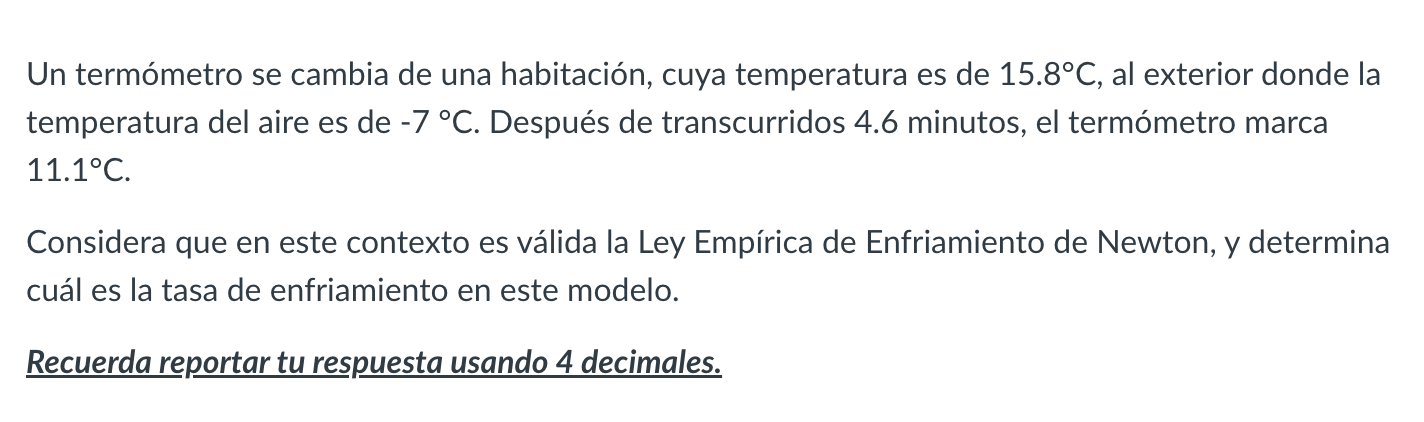 Un termómetro se cambia de una habitación, cuya temperatura es de 15.8°C, al exterior donde la temperatura del aire es de -7 °C. Después de transcurridos 4.6 minutos, el termómetro marca 11.1°C.

Considera que en este contexto es válida la Ley Empírica de Enfriamiento de Newton, y determina cuál es la tasa de enfriamiento en este modelo.

Recuerda reportar tu respuesta usando 4 decimales.